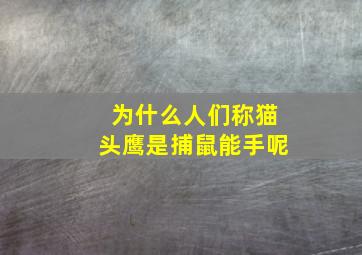 为什么人们称猫头鹰是捕鼠能手呢